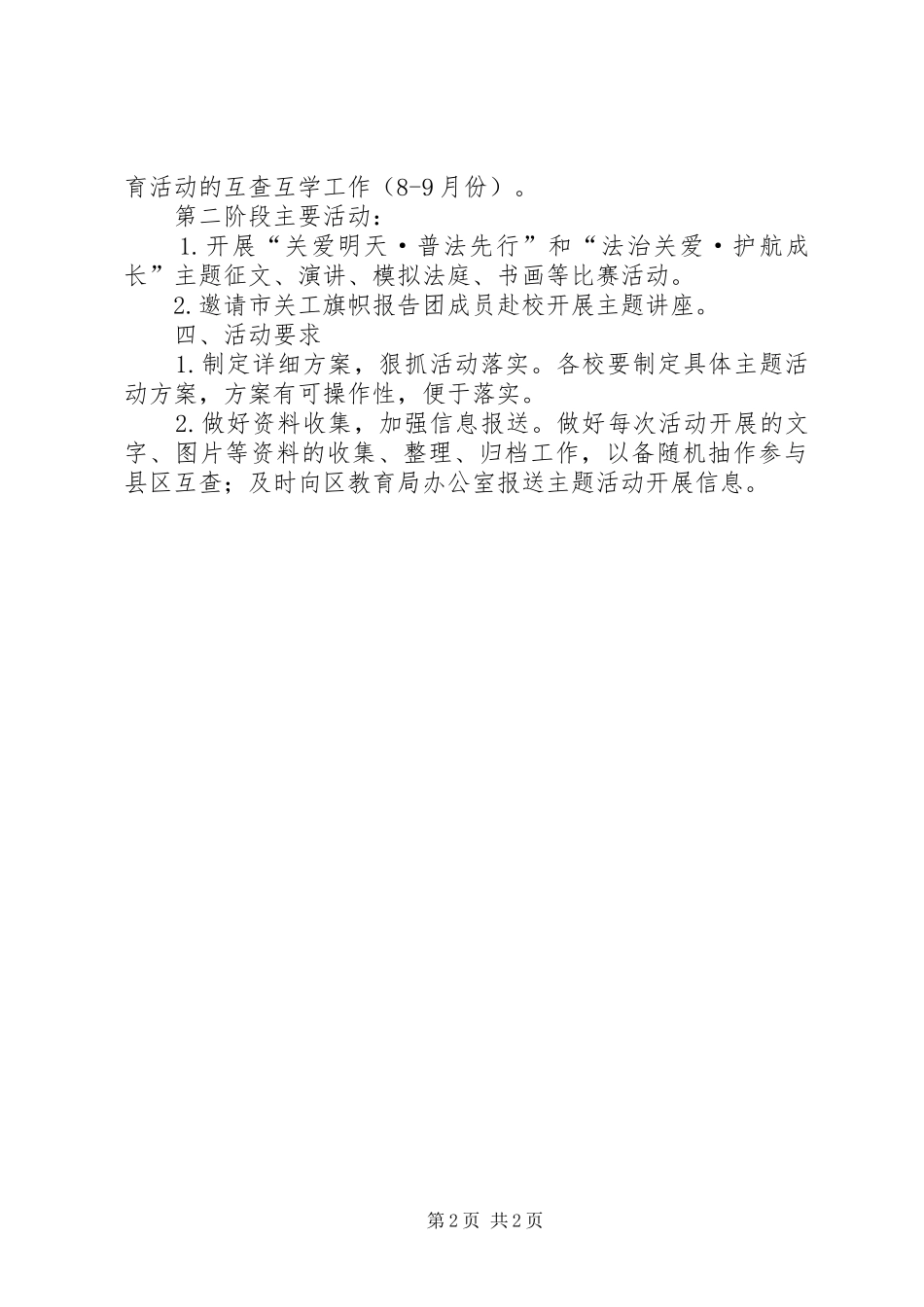 育活动的互查互学工作（8-9月份）。

第二阶段主要活动：

1.开展“关爱明天·普法先行”和“法治关爱·护航成长”主题征文、演讲、模拟法庭、书画等比赛活动。

2.邀请市关工旗帜报告团成员赴校开展主题讲座。

四、活动要求

1.制定详细方案，狠抓活动落实。各校要制定具体主题活动方案，方案有可操作性，便于落实。

2.做好资料收集，加强信息报送。做好每次活动开展的文字、图片等资料的收集、整理、归档工作，以备随机抽作参与县区互查；及时向区教育局办公室报送主题活动开展信息。

第2页 共2页